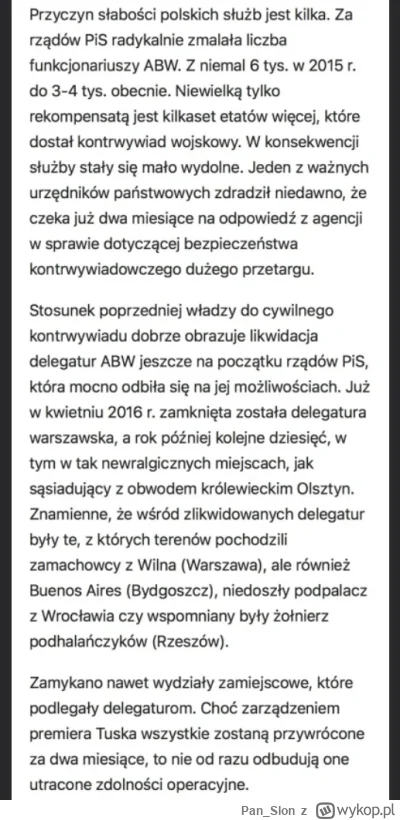 Przyczyn słabości polskich służb jest kilka. Za rządów PiS radykalnie zmalała liczba funkcjonariuszy ABW. Z niemal 6 tys. w 2015 r. do 3-4 tys. obecnie. Niewielką tylko rekompensatą jest kilkaset etatów więcej, które dostał kontrwywiad wojskowy. W konsekwencji służby stały się mało wydolne. Jeden z ważnych urzędników państwowych zdradził niedawno, że czeka już dwa miesiące na odpowiedź z agencji w sprawie dotyczącej bezpieczeństwa kontrwywiadowczego dużego przetargu.

Stosunek poprzedniej władzy do cywilnego kontrwywiadu dobrze obrazuje likwidacja delegatur ABW jeszcze na początku rządów PiS, która mocno odbiła się na jej możliwościach. Już w kwietniu 2016 r. zamknięta została delegatura warszawska, a rok później kolejne dziesięć, w tym w tak newralgicznych miejscach, jak sąsiadujący z obwodem królewieckim Olsztyn. Znamienne, że wśród zlikwidowanych delegatur były te, z których terenów pochodzili zamachowcy z Wilna (Warszawa), ale również Buenos Aires (Bydgoszcz), niedoszły podpalacz z Wrocławia czy wspomniany były żołnierz podhalańczyków (Rzeszów).

Zamykano nawet wydziały zamiejscowe, które podlegały delegaturom. Choć zarządzeniem premiera Tuska wszystkie zostaną przywrócone za dwa miesiące, to nie od razu odbudują one utracone zdolności operacyjne.

Pan_Slon z wykop.pl